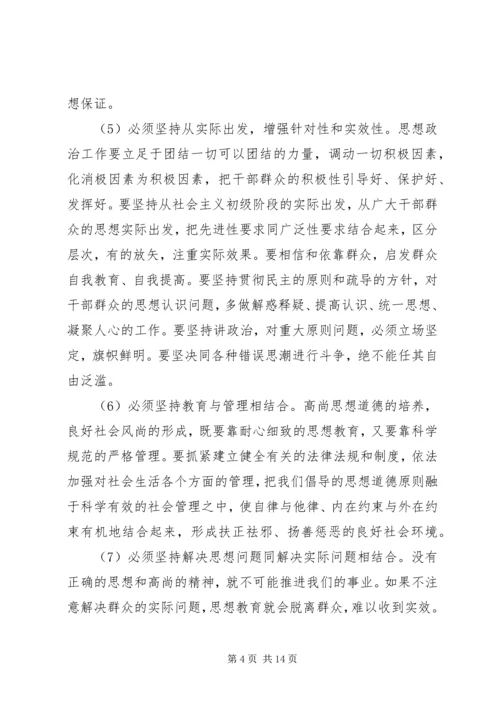 想保证。

（5）必须坚持从实际出发，增强针对性和实效性。思想政治工作要立足于团结一切可以团结的力量，调动一切积极因素，化消极因素为积极因素，把干部群众的积极性引导好、保护好、发挥好。要坚持从社会主义初级阶段的实际出发，从广大干部群众的思想实际出发，把先进性要求同广泛性要求结合起来，区分层次，有的放矢，注重实际效果。要相信和依靠群众，启发群众自我教育、自我提高。要坚持贯彻民主的原则和疏导的方针，对干部群众的思想认识问题，多做解惑释疑、提高认识、统一思想、凝聚人心的工作。要坚持讲政治，对重大原则问题，必须立场坚定，旗帜鲜明。要坚决同各种错误思潮进行斗争，绝不能任其自由泛滥。

（6）必须坚持教育与管理相结合。高尚思想道德的培养，良好社会风尚的形成，既要靠耐心细致的思想教育，又要靠科学规范的严格管理。要抓紧建立健全有关的法律法规和制度，依法加强对社会生活各个方面的管理，把我们倡导的思想道德原则融于科学有效的社会管理之中，使自律与他律、内在约束与外在约束有机地结合起来，形成扶正祛邪、扬善惩恶的良好社会环境。

（7）必须坚持解决思想问题同解决实际问题相结合。没有正确的思想和高尚的精神，就不可能推进我们的事业。如果不注意解决群众的实际问题，思想教育就会脱离群众，难以收到实效。

第 4 页 共 14 页